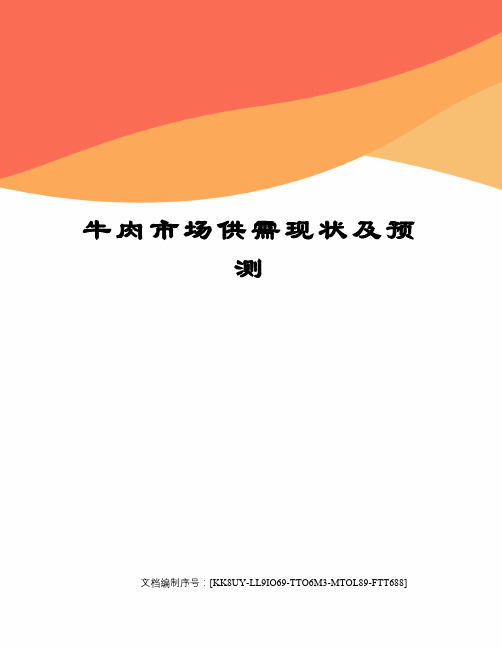 牛肉市场供需现状及预测

文档编制序号：[KK8UY-LL9IO69-TTO6M3-MTOL89-FTT688]